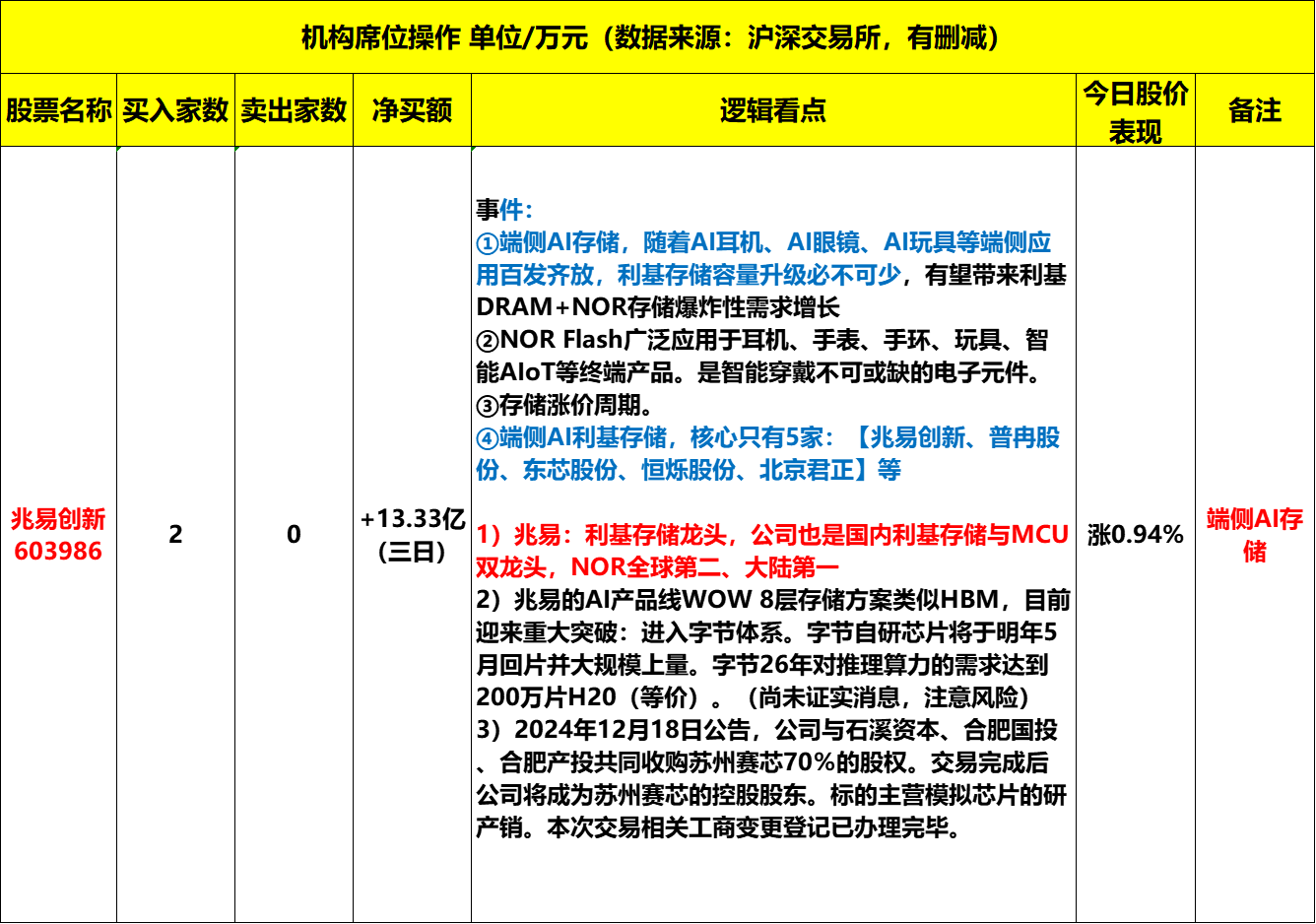 机构席位操作 单位/万元（数据来源：沪深交易所，有删减）

| 股票名称 | 买入家数 | 卖出家数 | 净买额 | 逻辑看点 | 今日股价表现 | 备注 |
|---|---|---|---|---|---|---|
| 兆易创新 603986 | 2 | 0 | +13.33亿（三日） | 事件：<br>①端侧AI存储，随着AI耳机、AI眼镜、AI玩具等端侧应用百发齐放，利基存储容量升级必不可少，有望带来利基DRAM+NOR存储爆炸性需求增长<br>②NOR Flash广泛应用于耳机、手表、手环、玩具、智能AIoT等终端产品。是智能穿戴不可或缺的电子元件。<br>③存储涨价周期。<br>④端侧AI利基存储，核心只有5家：【兆易创新、普冉股份、东芯股份、恒烁股份、北京君正】等<br><br>1）兆易：利基存储龙头，公司也是国内利基存储与MCU双龙头，NOR全球第二、大陆第一<br>2）兆易的AI产品线WOW 8层存储方案类似HBM，目前迎来重大突破：进入字节体系。字节自研芯片将于明年5月回片并大规模上量。字节26年对推理算力的需求达到200万片H20（等价）。（尚未证实消息，注意风险）<br>3）2024年12月18日公告，公司与石溪资本、合肥国投、合肥产投共同收购苏州赛芯70%的股权。交易完成后公司将成为苏州赛芯的控股股东。标的主营模拟芯片的研产销。本次交易相关工商变更登记已办理完毕。 | 涨0.94% | 端侧AI存储 |